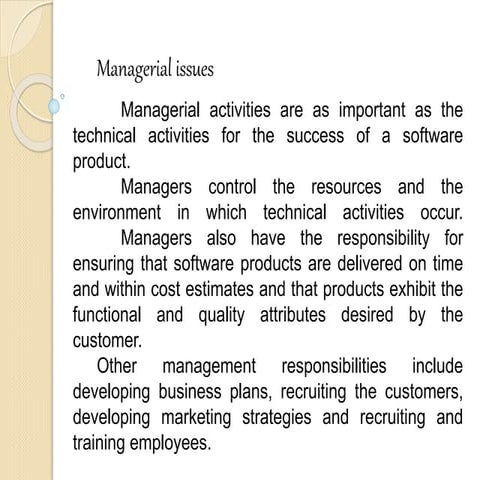 Managerial issues

Managerial activities are as important as the technical activities for the success of a software product.

Managers control the resources and the environment in which technical activities occur.

Managers also have the responsibility for ensuring that software products are delivered on time and within cost estimates and that products exhibit the functional and quality attributes desired by the customer.

Other management responsibilities include developing business plans, recruiting the customers, developing marketing strategies and recruiting and training employees.